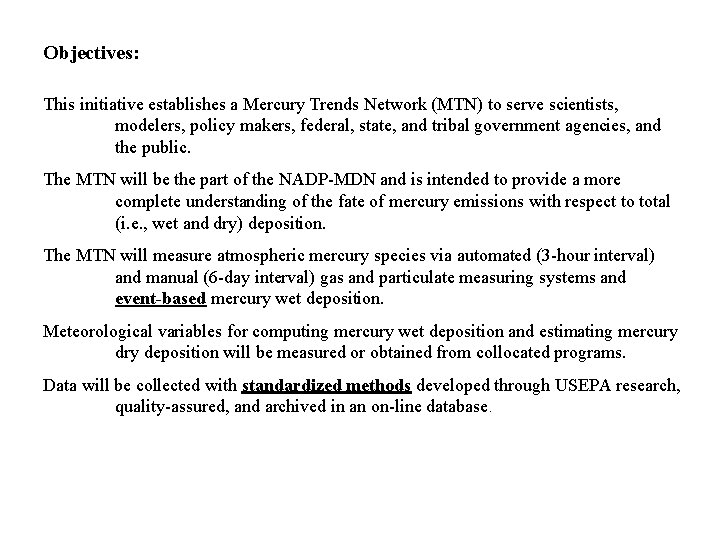 Objectives:

This initiative establishes a Mercury Trends Network (MTN) to serve scientists, modelers, policy makers, federal, state, and tribal government agencies, and the public.

The MTN will be the part of the NADP-MDN and is intended to provide a more complete understanding of the fate of mercury emissions with respect to total (i.e., wet and dry) deposition.

The MTN will measure atmospheric mercury species via automated (3-hour interval) and manual (6-day interval) gas and particulate measuring systems and event-based mercury wet deposition.

Meteorological variables for computing mercury wet deposition and estimating mercury dry deposition will be measured or obtained from collocated programs.

Data will be collected with standardized methods developed through USEPA research, quality-assured, and archived in an on-line database.